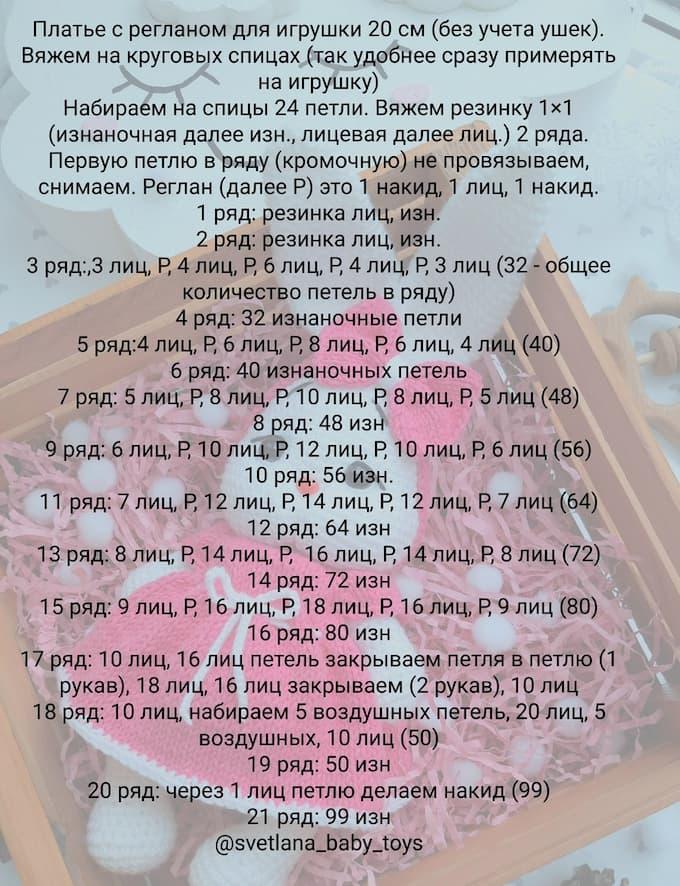 Платье с регланом для игрушки 20 см (без учета ушек). Вяжем на круговых спицах (так удобнее сразу примерять на игрушку)
Набираем на спицы 24 петли. Вяжем резинку 1×1 (изнаночная далее изн., лицевая далее лиц.) 2 ряда. Первую петлю в ряду (кромочную) не провязываем, снимаем. Реглан (далее Р) это 1 накид, 1 лиц, 1 накид.
1 ряд: резинка лиц, изн.
2 ряд: резинка лиц, изн.
3 ряд:,3 лиц, Р, 4 лиц, Р, 6 лиц, Р, 4 лиц, Р, 3 лиц (32 - общее количество петель в ряду)
4 ряд: 32 изнаночные петли
5 ряд:4 лиц, Р, 6 лиц, Р, 8 лиц, Р, 6 лиц, 4 лиц (40)
6 ряд: 40 изнаночных петель
7 ряд: 5 лиц, Р, 8 лиц, Р, 10 лиц, Р, 8 лиц, Р, 5 лиц (48)
8 ряд: 48 изн
9 ряд: 6 лиц, Р, 10 лиц, Р, 12 лиц, Р, 10 лиц, Р, 6 лиц (56)
10 ряд: 56 изн.
11 ряд: 7 лиц, Р, 12 лиц, Р, 14 лиц, Р, 12 лиц, Р, 7 лиц (64)
12 ряд: 64 изн
13 ряд: 8 лиц, Р, 14 лиц, Р, 16 лиц, Р, 14 лиц, Р, 8 лиц (72)
14 ряд: 72 изн
15 ряд: 9 лиц, Р, 16 лиц, Р, 18 лиц, Р, 16 лиц, Р, 9 лиц (80)
16 ряд: 80 изн
17 ряд: 10 лиц, 16 лиц петель закрываем петля в петлю (1 рукав), 18 лиц, 16 лиц закрываем (2 рукав), 10 лиц
18 ряд: 10 лиц, набираем 5 воздушных петель, 20 лиц, 5 воздушных, 10 лиц (50)
19 ряд: 50 изн
20 ряд: через 1 лиц петлю делаем накид (99)
21 ряд: 99 изн
@svetlana_baby_toys